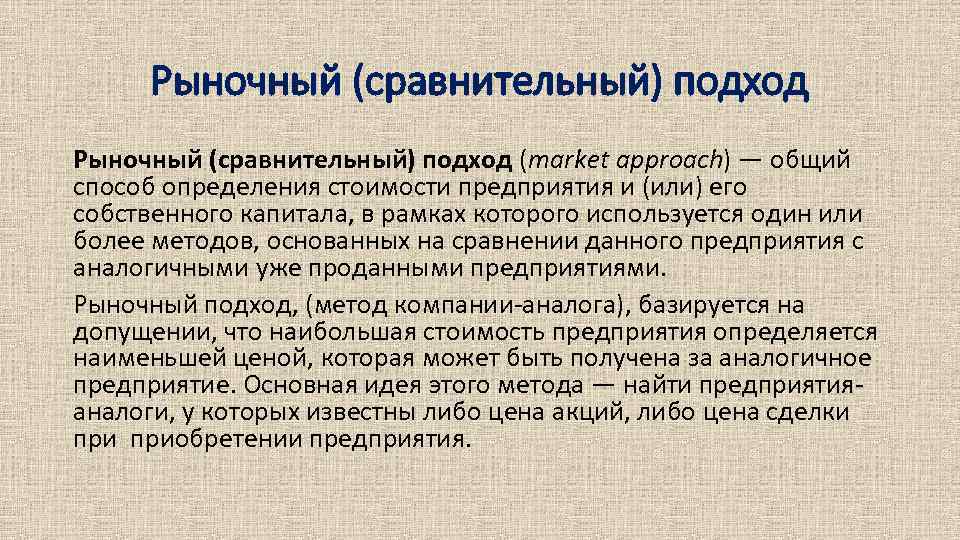 Рыночный (сравнительный) подход

Рыночный (сравнительный) подход (market approach) — общий способ определения стоимости предприятия и (или) его собственного капитала, в рамках которого используется один или более методов, основанных на сравнении данного предприятия с аналогичными уже проданными предприятиями.

Рыночный подход, (метод компании-аналога), базируется на допущении, что наибольшая стоимость предприятия определяется наименьшей ценой, которая может быть получена за аналогичное предприятие. Основная идея этого метода — найти предприятия-аналоги, у которых известны либо цена акций, либо цена сделки при приобретении предприятия.